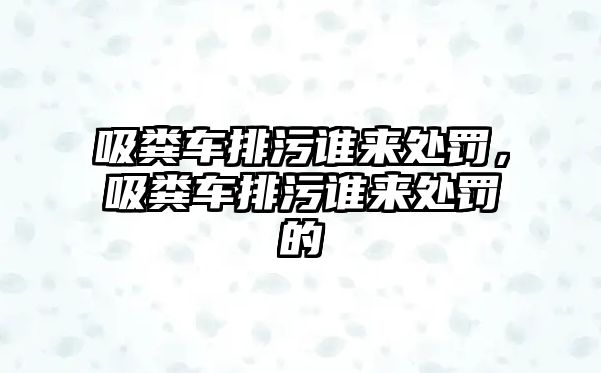 吸粪车排污谁来处罚，吸粪车排污谁来处罚的